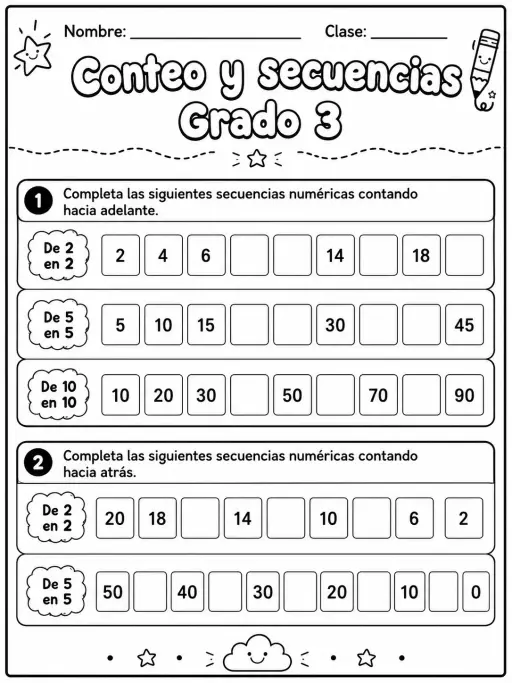 Nombre: ______________________ Clase: __________

Conteo y secuencias
Grado 3

1 Completa las siguientes secuencias numéricas contando hacia adelante.

| De 2 en 2 | 2 | 4 | 6 | | | 14 | | 18 | |
|---|---|---|---|---|---|---|---|---|---|
| De 5 en 5 | 5 | 10 | 15 | | | 30 | | | 45 |
| De 10 en 10 | 10 | 20 | 30 | | 50 | | 70 | | 90 |

2 Completa las siguientes secuencias numéricas contando hacia atrás.

| De 2 en 2 | 20 | 18 | | 14 | | 10 | | 6 | 2 |
|---|---|---|---|---|---|---|---|---|---|

| De 5 en 5 | 50 | | 40 | | 30 | | 20 | | 10 | | 0 |
|---|---|---|---|---|---|---|---|---|---|---|---|